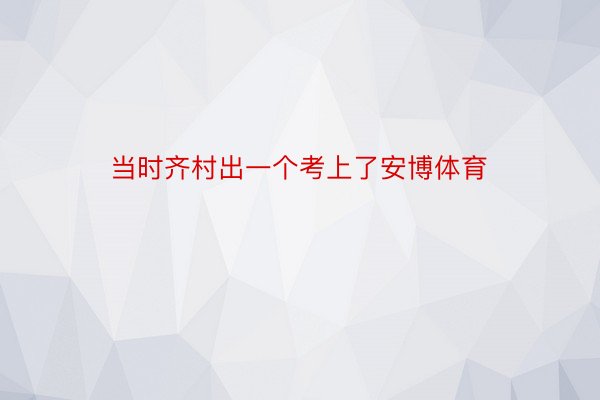 当时齐村出一个考上了安博体育